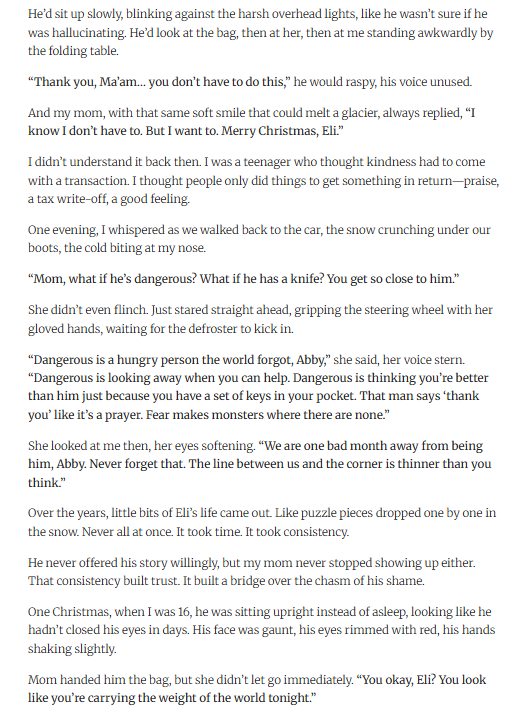 He'd sit up slowly, blinking against the harsh overhead lights, like he wasn't sure if he was hallucinating. He'd look at the bag, then at her, then at me standing awkwardly by the folding table.

"Thank you, Ma'am... you don't have to do this," he would raspy, his voice unused.

And my mom, with that same soft smile that could melt a glacier, always replied, "I know I don't have to. But I want to. Merry Christmas, Eli."

I didn't understand it back then. I was a teenager who thought kindness had to come with a transaction. I thought people only did things to get something in return—praise, a tax write-off, a good feeling.

One evening, I whispered as we walked back to the car, the snow crunching under our boots, the cold biting at my nose.

"Mom, what if he's dangerous? What if he has a knife? You get so close to him."

She didn't even flinch. Just stared straight ahead, gripping the steering wheel with her gloved hands, waiting for the defroster to kick in.

"Dangerous is a hungry person the world forgot, Abby," she said, her voice stern. "Dangerous is looking away when you can help. Dangerous is thinking you're better than him just because you have a set of keys in your pocket. That man says 'thank you' like it's a prayer. Fear makes monsters where there are none."

She looked at me then, her eyes softening. "We are one bad month away from being him, Abby. Never forget that. The line between us and the corner is thinner than you think."

Over the years, little bits of Eli's life came out. Like puzzle pieces dropped one by one in the snow. Never all at once. It took time. It took consistency.

He never offered his story willingly, but my mom never stopped showing up either. That consistency built trust. It built a bridge over the chasm of his shame.

One Christmas, when I was 16, he was sitting upright instead of asleep, looking like he hadn't closed his eyes in days. His face was gaunt, his eyes rimmed with red, his hands shaking slightly.

Mom handed him the bag, but she didn't let go immediately. "You okay, Eli? You look like you're carrying the weight of the world tonight."